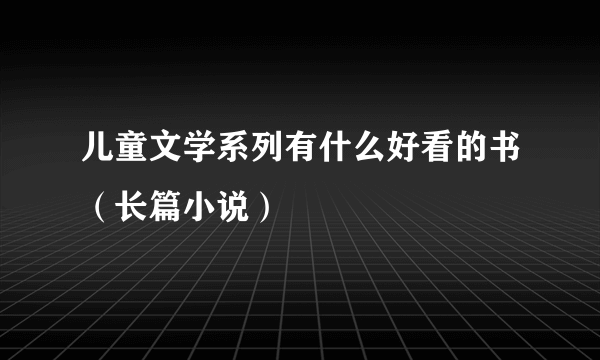 儿童文学系列有什么好看的书（长篇小说）